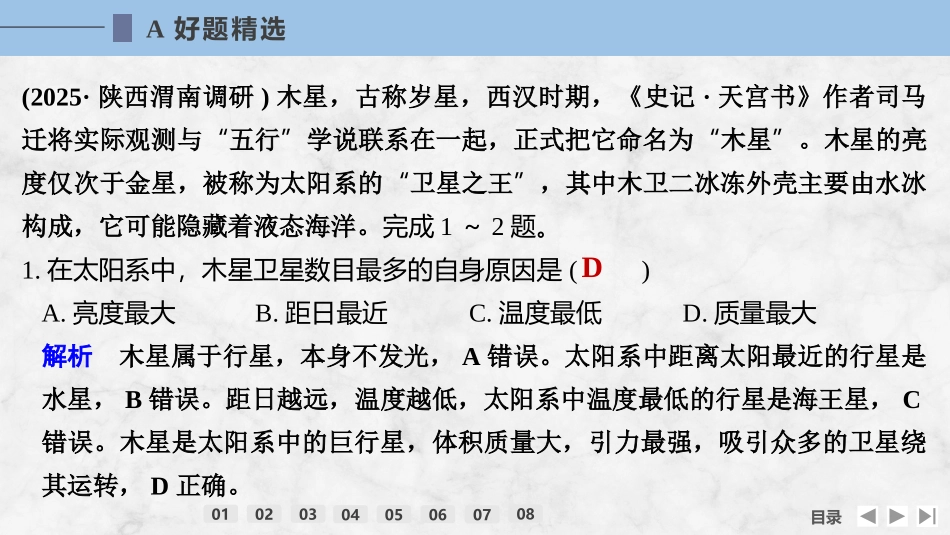 A 好题精选

(2025· 陕西渭南调研 ) 木星，古称岁星，西汉时期，《史记 · 天宫书》作者司马迁将实际观测与“五行”学说联系在一起，正式把它命名为“木星”。木星的亮度仅次于金星，被称为太阳系的“卫星之王”，其中木卫二冰冻外壳主要由水冰构成，它可能隐藏着液态海洋。完成 1 ～ 2 题。

1. 在太阳系中，木星卫星数目最多的自身原因是 ( D )

A. 亮度最大 B. 距日最近 C. 温度最低 D. 质量最大

解析 木星属于行星，本身不发光， A 错误。太阳系中距离太阳最近的行星是水星， B 错误。距日越远，温度越低，太阳系中温度最低的行星是海王星， C 错误。木星是太阳系中的巨行星，体积质量大，引力最强，吸引众多的卫星绕其运转， D 正确。

01 02 03 04 05 06 07 08

目录